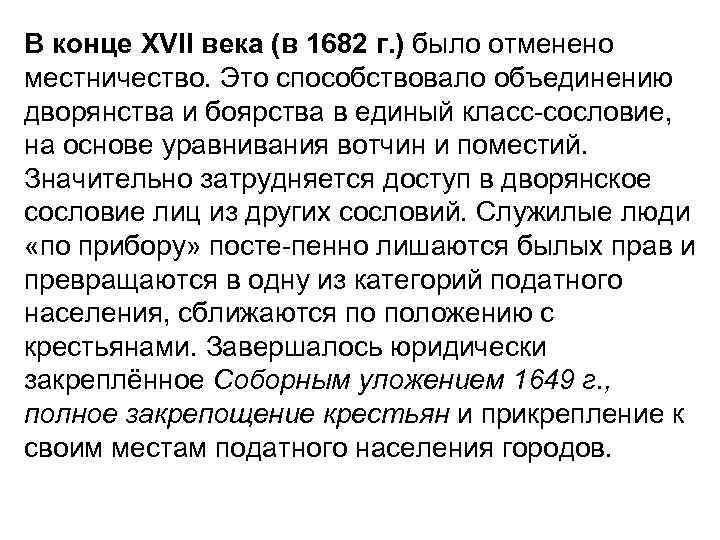 В конце XVII века (в 1682 г.) было отменено местничество. Это способствовало объединению дворянства и боярства в единый класс-сословие, на основе уравнивания вотчин и поместий. Значительно затрудняется доступ в дворянское сословие лиц из других сословий. Служилые люди «по прибору» посте-пенно лишаются былых прав и превращаются в одну из категорий податного населения, сближаются по положению с крестьянами. Завершалось юридически закреплённое Соборным уложением 1649 г., полное закрепощение крестьян и прикрепление к своим местам податного населения городов.